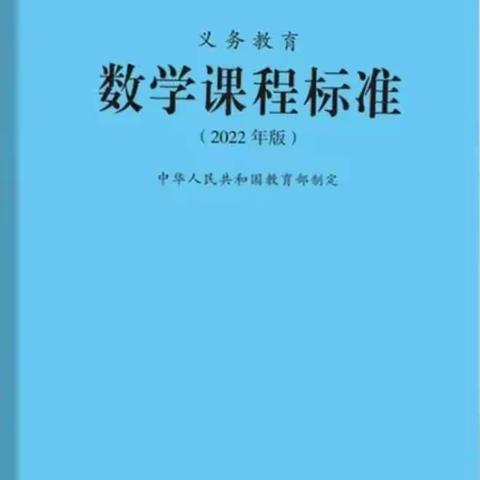 义务教育
数学课程标准
（2022年版）

中华人民共和国教育部制定